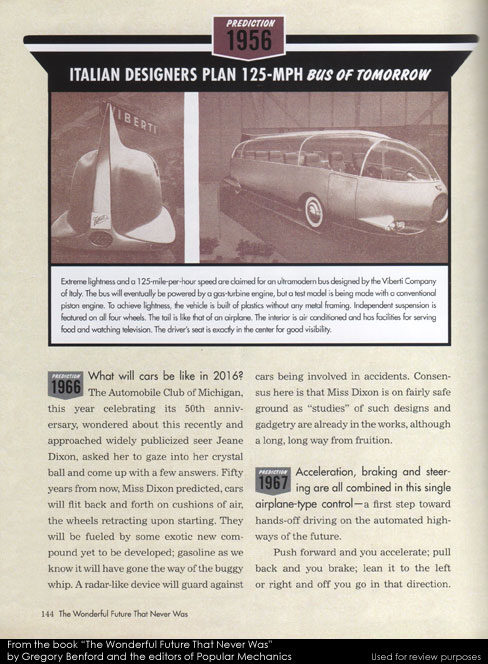 PREDICTION
1956

ITALIAN DESIGNERS PLAN 125-MPH BUS OF TOMORROW

VIBERTI

Extreme lightness and a 125-mile-per-hour speed are claimed for an ultramodern bus designed by the Viberti Company of Italy. The bus will eventually be powered by a gas-turbine engine, but a test model is being made with a conventional piston engine. To achieve lightness, the vehicle is built of plastics without any metal framing. Independent suspension is featured on all four wheels. The tail is like that of an airplane. The interior is air conditioned and has facilities for serving food and watching television. The driver's seat is exactly in the center for good visibility.

PREDICTION
1966
What will cars be like in 2016? The Automobile Club of Michigan, this year celebrating its 50th anniversary, wondered about this recently and approached widely publicized seer Jeane Dixon, asked her to gaze into her crystal ball and come up with a few answers. Fifty years from now, Miss Dixon predicted, cars will flit back and forth on cushions of air, the wheels retracting upon starting. They will be fueled by some exotic new compound yet to be developed; gasoline as we know it will have gone the way of the buggy whip. A radar-like device will guard against cars being involved in accidents. Consensus here is that Miss Dixon is on fairly safe ground as "studies" of such designs and gadgetry are already in the works, although a long, long way from fruition.

PREDICTION
1967
Acceleration, braking and steering are all combined in this single airplane-type control—a first step toward hands-off driving on the automated highways of the future.

Push forward and you accelerate; pull back and you brake; lean it to the left or right and off you go in that direction.

144 The Wonderful Future That Never Was

From the book "The Wonderful Future That Never Was" by Gregory Benford and the editors of Popular Mechanics

Used for review purposes